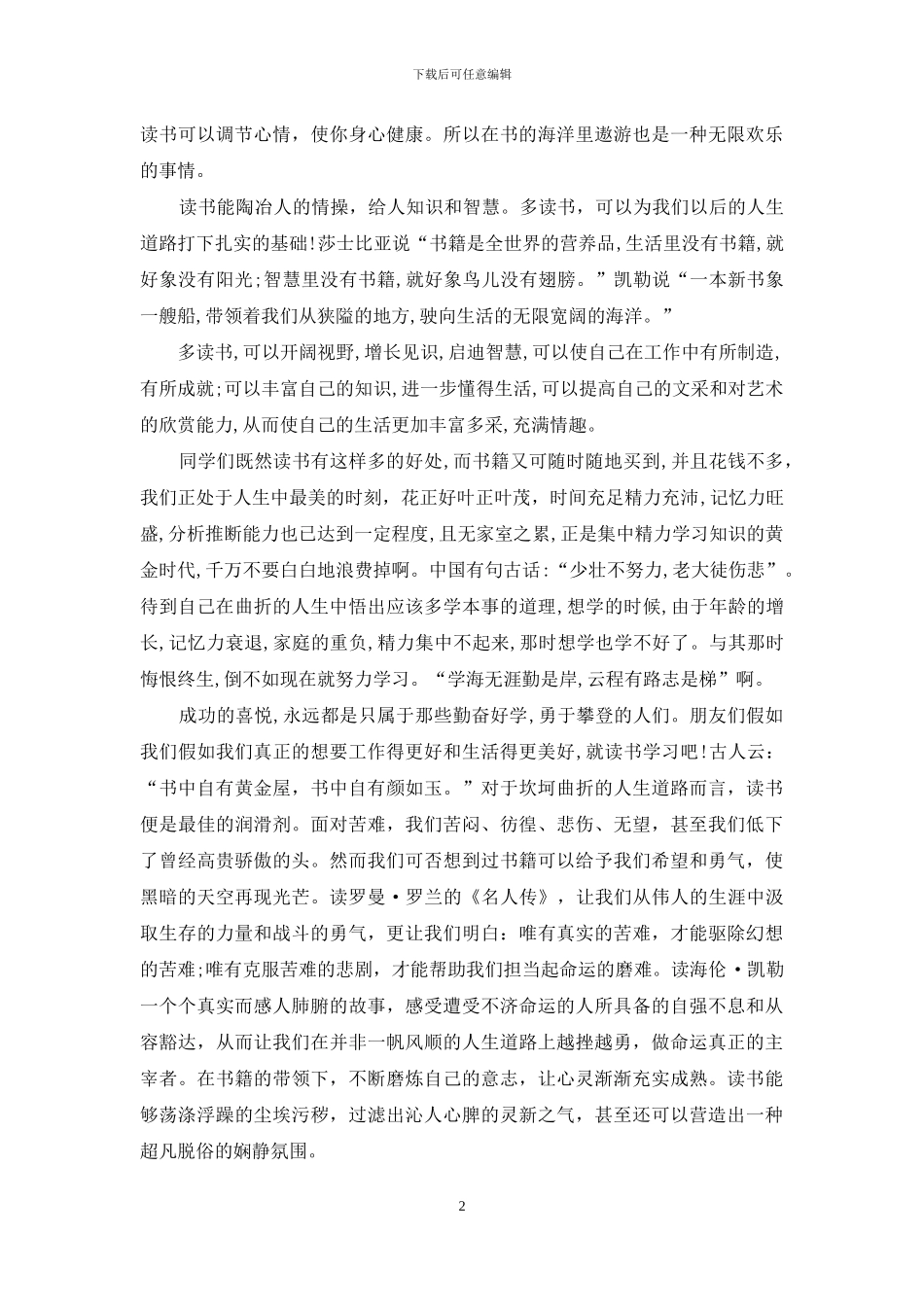 下载后可任意编辑

读书可以调节心情，使你身心健康。所以在书的海洋里遨游也是一种无限欢乐的事情。

读书能陶冶人的情操，给人知识和智慧。多读书，可以为我们以后的人生道路打下扎实的基础!莎士比亚说“书籍是全世界的营养品,生活里没有书籍,就好象没有阳光;智慧里没有书籍,就好象鸟儿没有翅膀。”凯勒说“一本新书象一艘船,带领着我们从狭隘的地方,驶向生活的无限宽阔的海洋。”

多读书,可以开阔视野,增长见识,启迪智慧,可以使自己在工作中有所制造,有所成就;可以丰富自己的知识,进一步懂得生活,可以提高自己的文采和对艺术的欣赏能力,从而使自己的生活更加丰富多采,充满情趣。

同学们既然读书有这样多的好处,而书籍又可随时随地买到,并且花钱不多,我们正处于人生中最美的时刻，花正好叶正叶茂，时间充足精力充沛,记忆力旺盛,分析推断能力也已达到一定程度,且无家室之累,正是集中精力学习知识的黄金时代,千万不要白白地浪费掉啊。中国有句古话:“少壮不努力,老大徒伤悲”。待到自己在曲折的人生中悟出应该多学本事的道理,想学的时候,由于年龄的增长,记忆力衰退,家庭的重负,精力集中不起来,那时想学也学不好了。与其那时悔恨终生,倒不如现在就努力学习。“学海无涯勤是岸,云程有路志是梯”啊。

成功的喜悦,永远都是只属于那些勤奋好学,勇于攀登的人们。朋友们假如我们假如我们真正的想要工作得更好和生活得更美好,就读书学习吧!古人云:“书中自有黄金屋，书中自有颜如玉。”对于坎坷曲折的人生道路而言，读书便是最佳的润滑剂。面对苦难，我们苦闷、彷徨、悲伤、无望，甚至我们低下了曾经高贵骄傲的头。然而我们可否想到过书籍可以给予我们希望和勇气，使黑暗的天空再现光芒。读罗曼·罗兰的《名人传》，让我们从伟人的生涯中汲取生存的力量和战斗的勇气，更让我们明白：唯有真实的苦难，才能驱除幻想的苦难;唯有克服苦难的悲剧，才能帮助我们担当起命运的磨难。读海伦·凯勒一个个真实而感人肺腑的故事，感受遭受不济命运的人所具备的自强不息和从容豁达，从而让我们在并非一帆风顺的人生道路上越挫越勇，做命运真正的主宰者。在书籍的带领下，不断磨炼自己的意志，让心灵渐渐充实成熟。读书能够荡涤浮躁的尘埃污秽，过滤出沁人心脾的灵新之气，甚至还可以营造出一种超凡脱俗的娴静氛围。

2